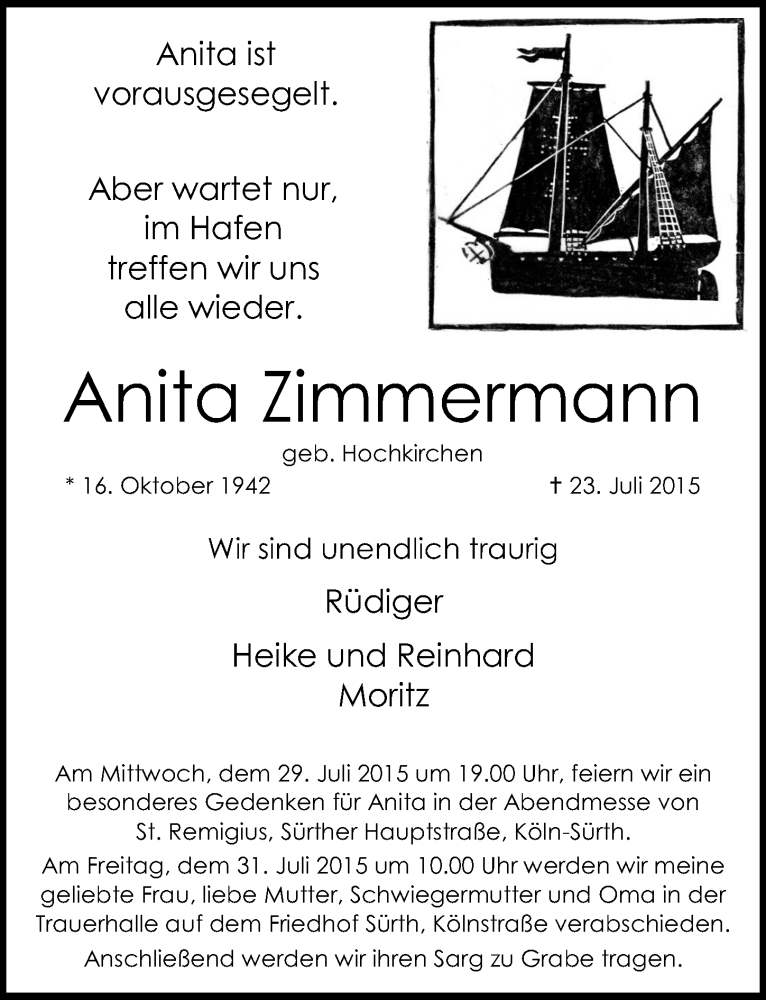 Anita ist vorausgesegelt.

Aber wartet nur, im Hafen treffen wir uns alle wieder.

Anita Zimmermann

geb. Hochkirchen

* 16. Oktober 1942

† 23. Juli 2015

Wir sind unendlich traurig

Rüdiger

Heike und Reinhard

Moritz

Am Mittwoch, dem 29. Juli 2015 um 19.00 Uhr, feiern wir ein besonderes Gedenken für Anita in der Abendmesse von St. Remigius, Sürther Hauptstraße, Köln-Sürth.

Am Freitag, dem 31. Juli 2015 um 10.00 Uhr werden wir meine geliebte Frau, liebe Mutter, Schwiegermutter und Oma in der Trauerhalle auf dem Friedhof Sürth, Kölnstraße verabschieden.

Anschließend werden wir ihren Sarg zu Grabe tragen.